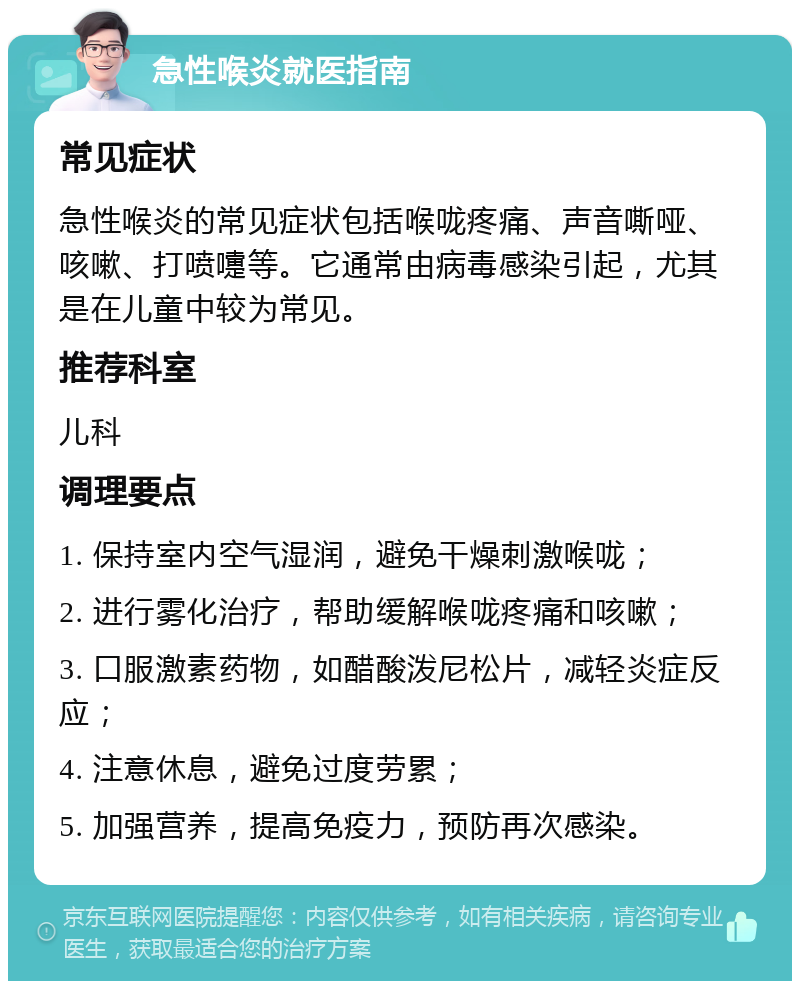 急性喉炎就医指南

常见症状

急性喉炎的常见症状包括喉咙疼痛、声音嘶哑、咳嗽、打喷嚏等。它通常由病毒感染引起，尤其是在儿童中较为常见。

推荐科室

儿科

调理要点

1. 保持室内空气湿润，避免干燥刺激喉咙；

2. 进行雾化治疗，帮助缓解喉咙疼痛和咳嗽；

3. 口服激素药物，如醋酸泼尼松片，减轻炎症反应；

4. 注意休息，避免过度劳累；

5. 加强营养，提高免疫力，预防再次感染。

京东互联网医院提醒您：内容仅供参考，如有相关疾病，请咨询专业医生，获取最适合您的治疗方案